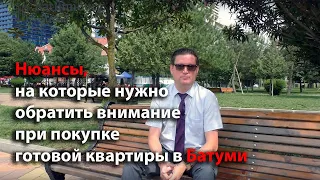 Нюансы,
на которые нужно
обратить внимание
при покупке
готовой квартиры в Батуми